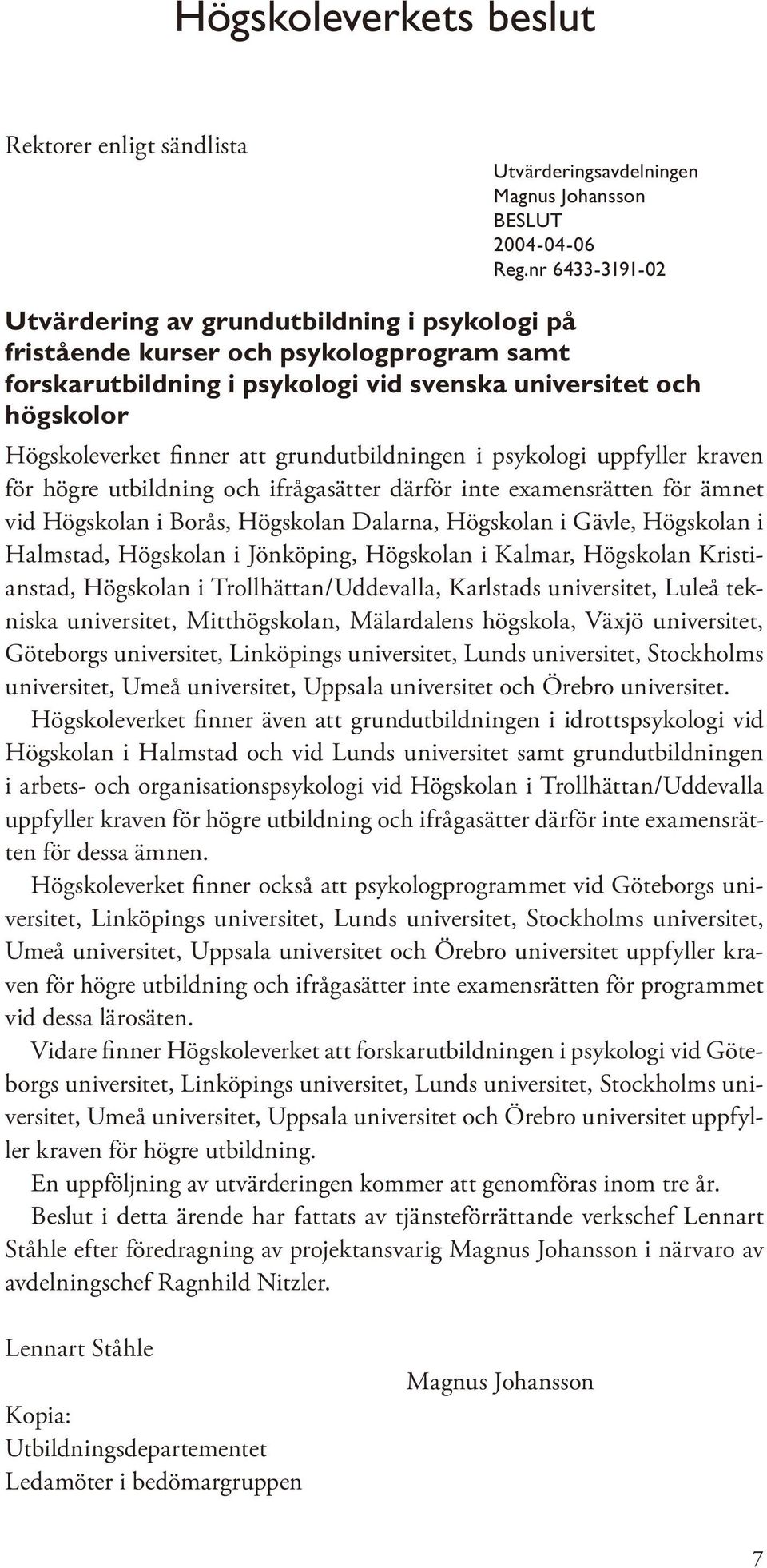 Högskoleverkets beslut

Rektorer enligt sändlista

Utvärderingsavdelningen
Magnus Johansson
BESLUT
2004-04-06
Reg.nr 6433-3191-02

Utvärdering av grundutbildning i psykologi på fristående kurser och psykologprogram samt forskarutbildning i psykologi vid svenska universitet och högskolor

Högskoleverket finner att grundutbildningen i psykologi uppfyller kraven för högre utbildning och ifrågasätter därför inte examensrätten för ämnet vid Högskolan i Borås, Högskolan Dalarna, Högskolan i Gävle, Högskolan i Halmstad, Högskolan i Jönköping, Högskolan i Kalmar, Högskolan Kristianstad, Högskolan i Trollhättan/Uddevalla, Karlstads universitet, Luleå tekniska universitet, Mitthögskolan, Mälardalens högskola, Växjö universitet, Göteborgs universitet, Linköpings universitet, Lunds universitet, Stockholms universitet, Umeå universitet, Uppsala universitet och Örebro universitet.

Högskoleverket finner även att grundutbildningen i idrottspsykologi vid Högskolan i Halmstad och vid Lunds universitet samt grundutbildningen i arbets- och organisationspsykologi vid Högskolan i Trollhättan/Uddevalla uppfyller kraven för högre utbildning och ifrågasätter därför inte examensrätten för dessa ämnen.

Högskoleverket finner också att psykologprogrammet vid Göteborgs universitet, Linköpings universitet, Lunds universitet, Stockholms universitet, Umeå universitet, Uppsala universitet och Örebro universitet uppfyller kraven för högre utbildning och ifrågasätter inte examensrätten för programmet vid dessa lärosäten.

Vidare finner Högskoleverket att forskarutbildningen i psykologi vid Göteborgs universitet, Linköpings universitet, Lunds universitet, Stockholms universitet, Umeå universitet, Uppsala universitet och Örebro universitet uppfyller kraven för högre utbildning.

En uppföljning av utvärderingen kommer att genomföras inom tre år.

Beslut i detta ärende har fattats av tjänsteförrättande verkschef Lennart Ståhle efter föredragning av projektansvarig Magnus Johansson i närvaro av avdelningschef Ragnhild Nitzler.

Lennart Ståhle

Magnus Johansson

Kopia:
Utbildningsdepartementet
Ledamöter i bedömargruppen

7